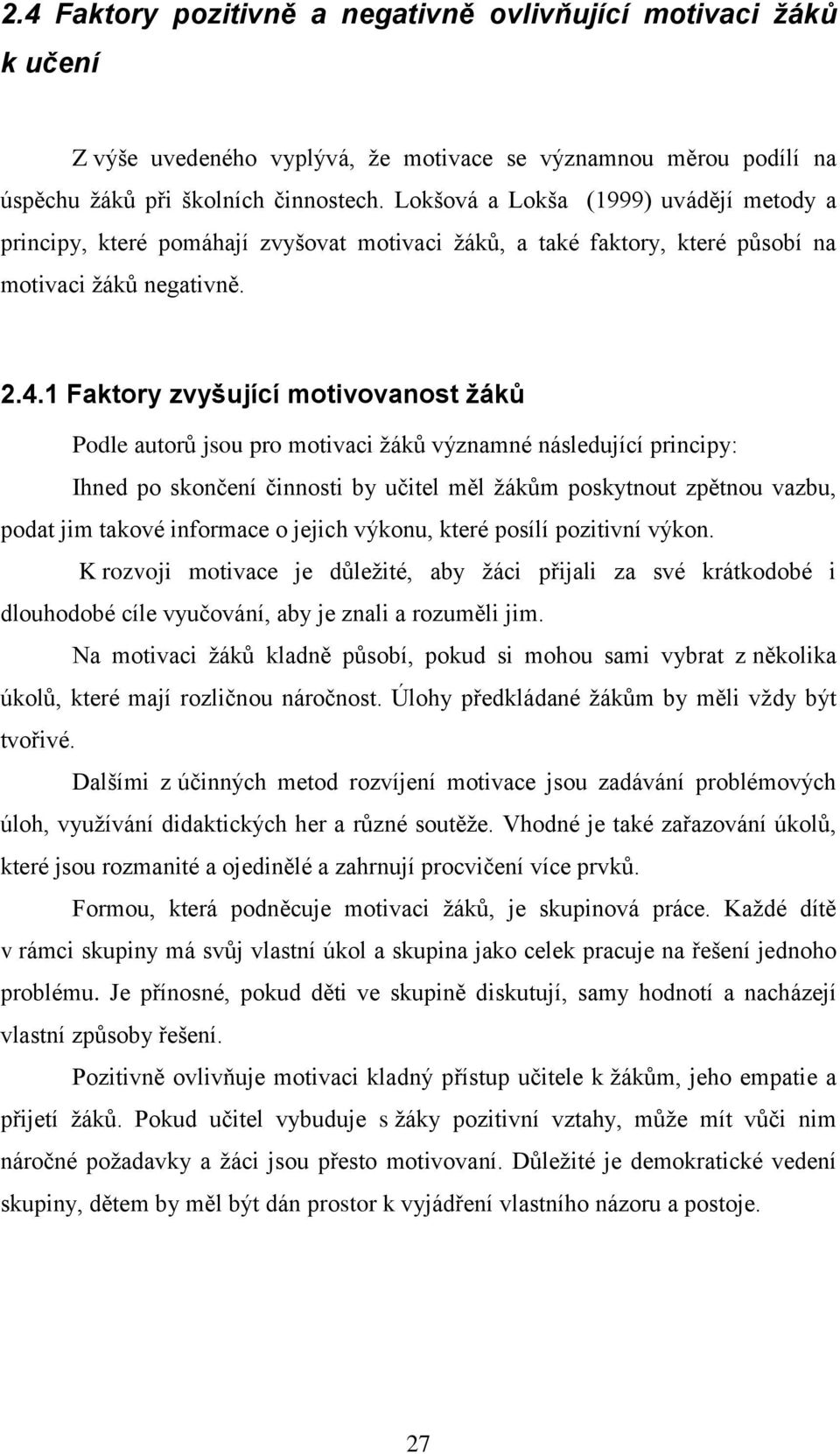 2.4 Faktory pozitivně a negativně ovlivňující motivaci žáků k učení

Z výše uvedeného vyplývá, že motivace se významnou měrou podílí na úspěchu žáků při školních činnostech. Lokšová a Lokša (1999) uvádějí metody a principy, které pomáhají zvyšovat motivaci žáků, a také faktory, které působí na motivaci žáků negativně.

2.4.1 Faktory zvyšující motivovanost žáků

Podle autorů jsou pro motivaci žáků významné následující principy:

Ihned po skončení činnosti by učitel měl žákům poskytnout zpětnou vazbu, podat jim takové informace o jejich výkonu, které posílí pozitivní výkon.

K rozvoji motivace je důležité, aby žáci přijali za své krátkodobé i dlouhodobé cíle vyučování, aby je znali a rozuměli jim.

Na motivaci žáků kladně působí, pokud si mohou sami vybrat z několika úkolů, které mají rozličnou náročnost. Úlohy předkládané žákům by měli vždy být tvořivé.

Dalšími z účinných metod rozvíjení motivace jsou zadávání problémových úloh, využívání didaktických her a různé soutěže. Vhodné je také zařazování úkolů, které jsou rozmanité a ojedinělé a zahrnují procvičení více prvků.

Formou, která podněcuje motivaci žáků, je skupinová práce. Každé dítě v rámci skupiny má svůj vlastní úkol a skupina jako celek pracuje na řešení jednoho problému. Je přínosné, pokud děti ve skupině diskutují, samy hodnotí a nacházejí vlastní způsoby řešení.

Pozitivně ovlivňuje motivaci kladný přístup učitele k žákům, jeho empatie a přijetí žáků. Pokud učitel vybuduje s žáky pozitivní vztahy, může mít vůči nim náročné požadavky a žáci jsou přesto motivovaní. Důležité je demokratické vedení skupiny, dětem by měl být dán prostor k vyjádření vlastního názoru a postoje.

27